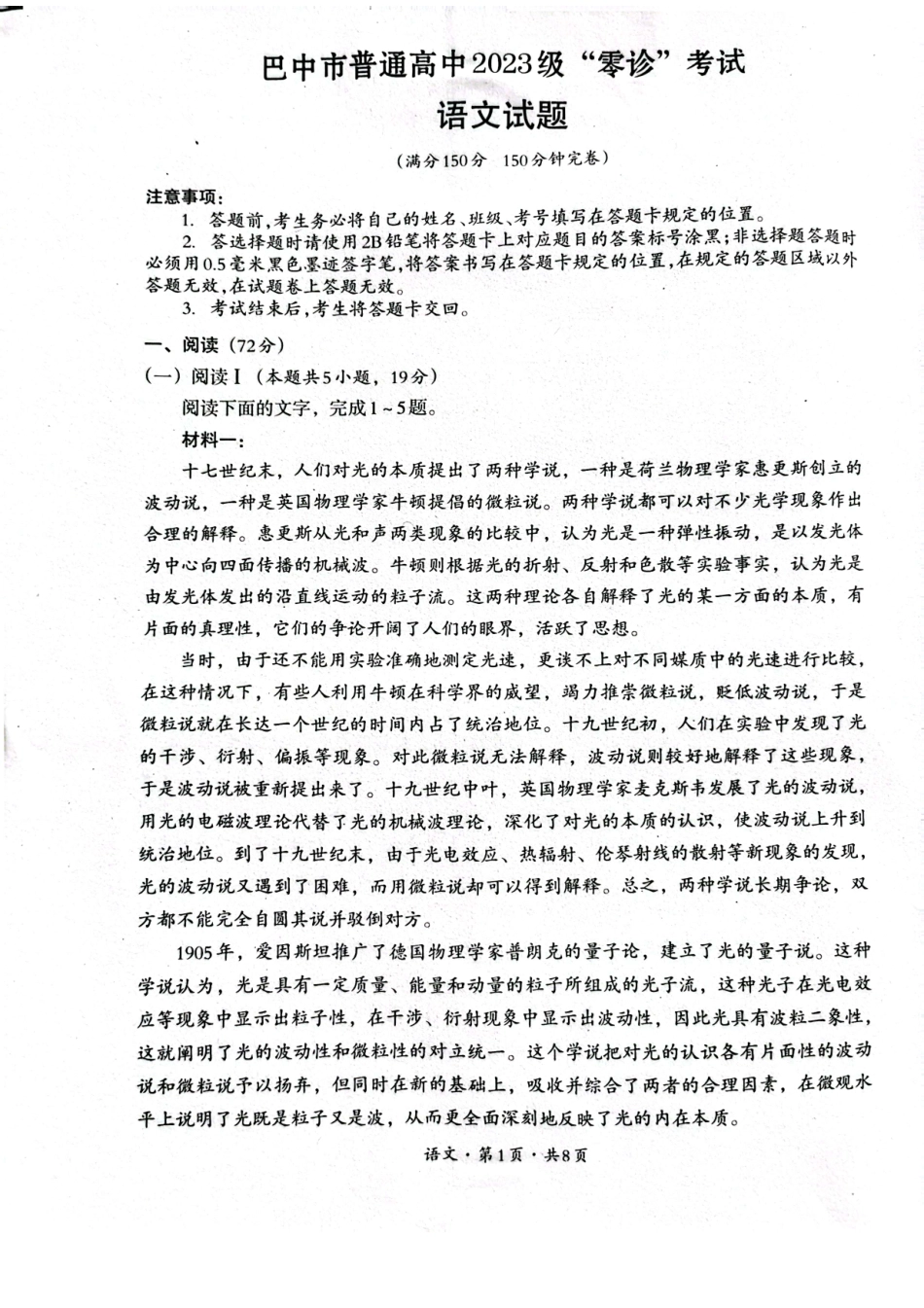 巴中市普通高中2023级“零诊”考试
语文试题

（满分150分　150分钟完卷）

注意事项：
1. 答题前，考生务必将自己的姓名、班级、考号填写在答题卡规定的位置。
2. 答选择题时请使用2B铅笔将答题卡上对应题目的答案标号涂黑；非选择题答题时必须用0.5毫米黑色墨迹签字笔，将答案书写在答题卡规定的位置，在规定的答题区域以外答题无效，在试题卷上答题无效。
3. 考试结束后，考生将答题卡交回。

一、阅读（72分）
（一）阅读Ⅰ（本题共5小题，19分）
阅读下面的文字，完成1～5题。
材料一：
十七世纪末，人们对光的本质提出了两种学说，一种是荷兰物理学家惠更斯创立的波动说，一种是英国物理学家牛顿提倡的微粒说。两种学说都可以对不少光学现象作出合理的解释。惠更斯从光和声两类现象的比较中，认为光是一种弹性振动，是以发光体为中心向四面传播的机械波。牛顿则根据光的折射、反射和色散等实验事实，认为光是由发光体发出的沿直线运动的粒子流。这两种理论各自解释了光的某一方面的本质，有片面的真理性，它们的争论开阔了人们的眼界，活跃了思想。

当时，由于还不能用实验准确地测定光速，更谈不上对不同媒质中的光速进行比较，在这种情况下，有些人利用牛顿在科学界的威望，竭力推崇微粒说，贬低波动说，于是微粒说就在长达一个世纪的时间内占了统治地位。十九世纪初，人们在实验中发现了光的干涉、衍射、偏振等现象。对此微粒说无法解释，波动说则较好地解释了这些现象，于是波动说被重新提出来了。十九世纪中叶，英国物理学家麦克斯韦发展了光的波动说，用光的电磁波理论代替了光的机械波理论，深化了对光的本质的认识，使波动说上升到统治地位。到了十九世纪末，由于光电效应、热辐射、伦琴射线的散射等新现象的发现，光的波动说又遇到了困难，而用微粒说却可以得到解释。总之，两种学说长期争论，双方都不能完全自圆其说并驳倒对方。

1905年，爱因斯坦推广了德国物理学家普朗克的量子论，建立了光的量子说。这种学说认为，光是具有一定质量、能量和动量的粒子所组成的光子流，这种光子在光电效应等现象中显示出粒子性，在干涉、衍射现象中显示出波动性，因此光具有波粒二象性，这就阐明了光的波动性和微粒性的对立统一。这个学说把对光的认识各有片面性的波动说和微粒说予以扬弃，但同时在新的基础上，吸收并综合了两者的合理因素，在微观水平上说明了光既是粒子又是波，从而更全面深刻地反映了光的内在本质。

语文·第1页·共8页